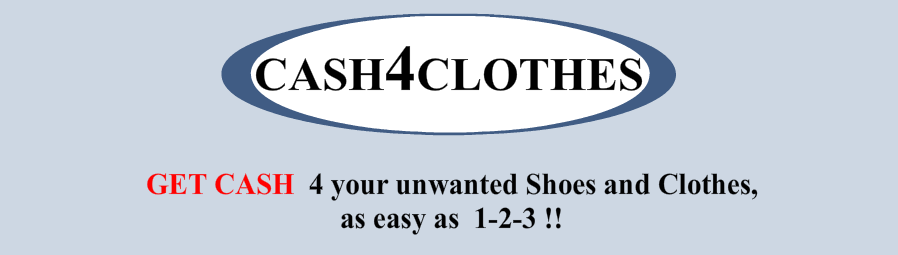 CASH4CLOTHES

GET CASH 4 your unwanted Shoes and Clothes, as easy as 1-2-3 !!